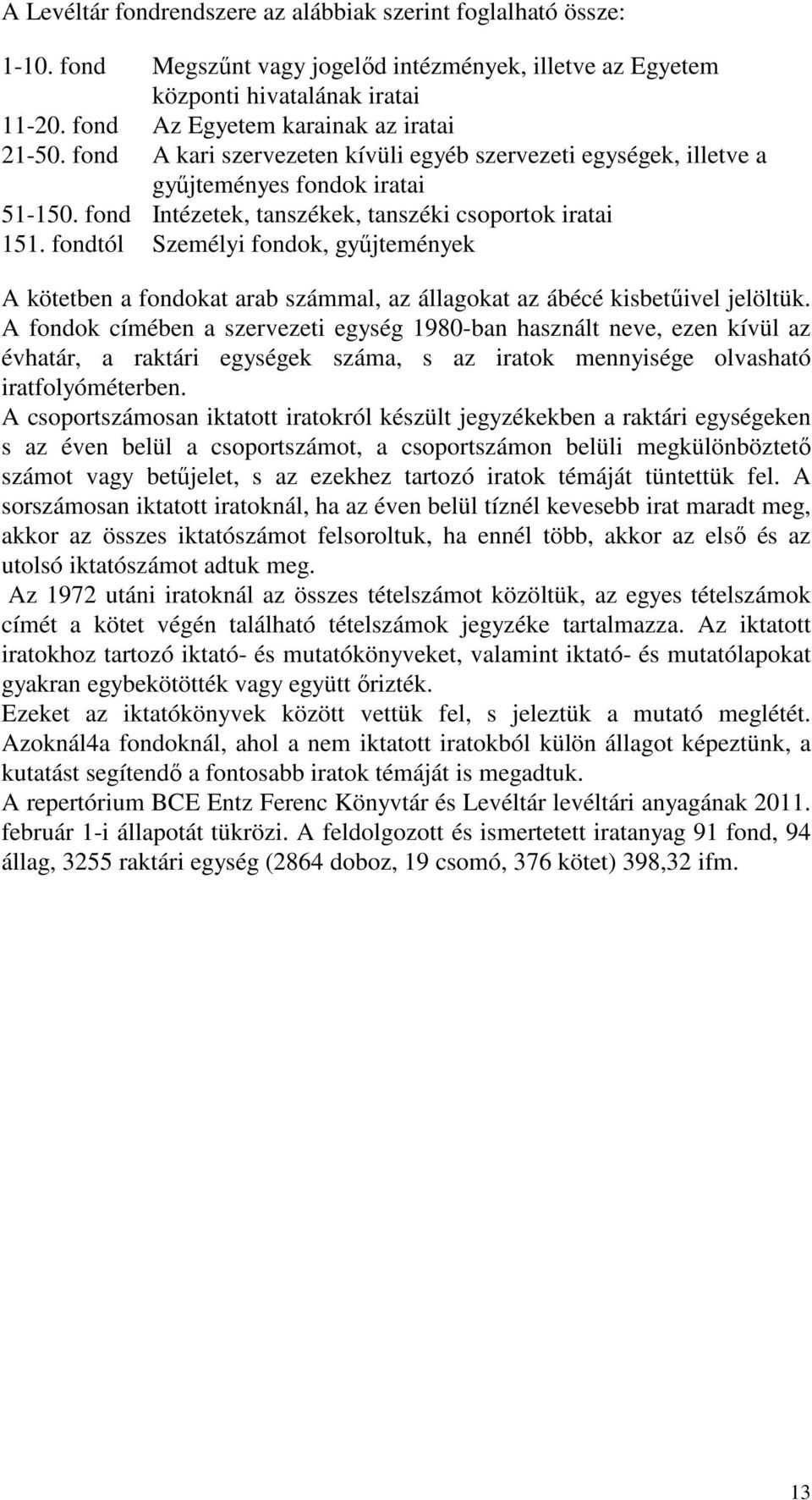 A Levéltár fondrendszere az alábbiak szerint foglalható össze:

1-10. fond Megszűnt vagy jogelőd intézmények, illetve az Egyetem központi hivatalának iratai
11-20. fond Az Egyetem karainak az iratai
21-50. fond A kari szervezeten kívüli egyéb szervezeti egységek, illetve a gyűjteményes fondok iratai
51-150. fond Intézetek, tanszékek, tanszéki csoportok iratai
151. fondtól Személyi fondok, gyűjtemények

A kötetben a fondokat arab számmal, az állagokat az ábécé kisbetűivel jelöltük. A fondok címében a szervezeti egység 1980-ban használt neve, ezen kívül az évhatár, a raktári egységek száma, s az iratok mennyisége olvasható iratfolyóméterben.
A csoportszámosan iktatott iratokról készült jegyzékekben a raktári egységeken s az éven belül a csoportszámot, a csoportszámon belüli megkülönböztető számot vagy betűjelet, s az ezekhez tartozó iratok témáját tüntettük fel. A sorszámosan iktatott iratoknál, ha az éven belül tíznél kevesebb irat maradt meg, akkor az összes iktatószámot felsoroltuk, ha ennél több, akkor az első és az utolsó iktatószámot adtuk meg.
Az 1972 utáni iratoknál az összes tételszámot közöltük, az egyes tételszámok címét a kötet végén található tételszámok jegyzéke tartalmazza. Az iktatott iratokhoz tartozó iktató- és mutatókönyveket, valamint iktató- és mutatólapokat gyakran egybekötötték vagy együtt őrizték.
Ezeket az iktatókönyvek között vettük fel, s jeleztük a mutató meglétét. Azoknál4a fondoknál, ahol a nem iktatott iratokból külön állagot képeztünk, a kutatást segítendő a fontosabb iratok témáját is megadtuk.
A repertórium BCE Entz Ferenc Könyvtár és Levéltár levéltári anyagának 2011. február 1-i állapotát tükrözi. A feldolgozott és ismertetett iratanyag 91 fond, 94 állag, 3255 raktári egység (2864 doboz, 19 csomó, 376 kötet) 398,32 ifm.

13